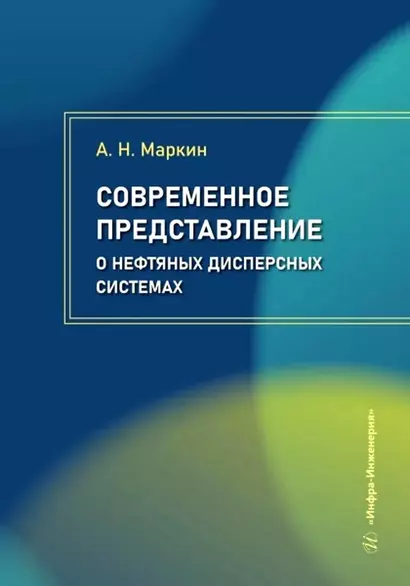 А. Н. Маркин

СОВРЕМЕННОЕ ПРЕДСТАВЛЕНИЕ
О НЕФТЯНЫХ ДИСПЕРСНЫХ СИСТЕМАХ

«Инфра-Инженерия»